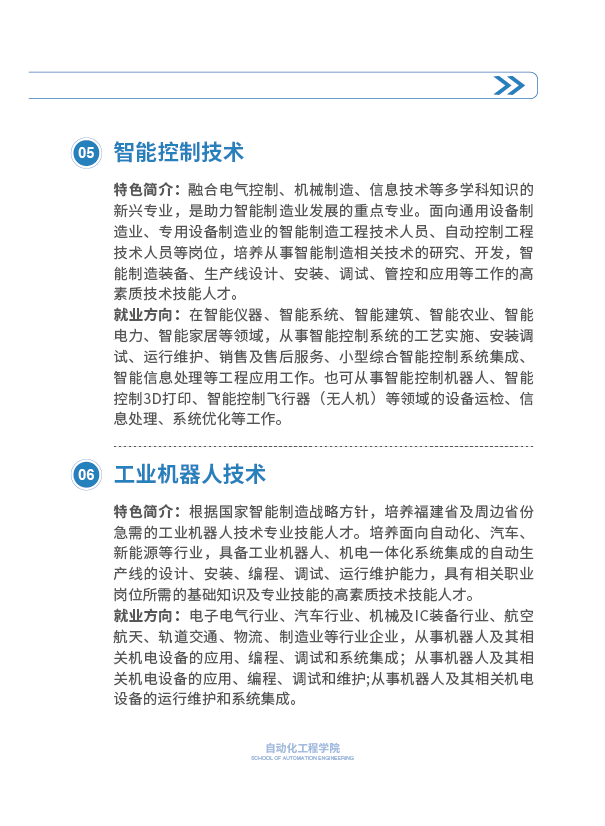 05 智能控制技术

特色简介：融合电气控制、机械制造、信息技术等多学科知识的新兴专业，是助力智能制造业发展的重点专业。面向通用设备制造业、专用设备制造业的智能制造工程技术人员、自动控制工程技术人员等岗位，培养从事智能制造相关技术的研究、开发，智能制造装备、生产线设计、安装、调试、管控和应用等工作的高素质技术技能人才。

就业方向：在智能仪器、智能系统、智能建筑、智能农业、智能电力、智能家居等领域，从事智能控制系统的工艺实施、安装调试、运行维护、销售及售后服务、小型综合智能控制系统集成、智能信息处理等工程应用工作。也可从事智能控制机器人、智能控制3D打印、智能控制飞行器（无人机）等领域的设备运检、信息处理、系统优化等工作。

06 工业机器人技术

特色简介：根据国家智能制造战略方针，培养福建省及周边省份急需的工业机器人技术专业技能人才。培养面向自动化、汽车、新能源等行业，具备工业机器人、机电一体化系统集成的自动生产线的设计、安装、编程、调试、运行维护能力，具有相关职业岗位所需的基础知识及专业技能的高素质技术技能人才。

就业方向：电子电气行业、汽车行业、机械及IC装备行业、航空航天、轨道交通、物流、制造业等行业企业，从事机器人及其相关机电设备的应用、编程、调试和系统集成；从事机器人及其相关机电设备的应用、编程、调试和维护;从事机器人及其相关机电设备的运行维护和系统集成。

自动化工程学院
SCHOOL OF AUTOMATION ENGINEERING